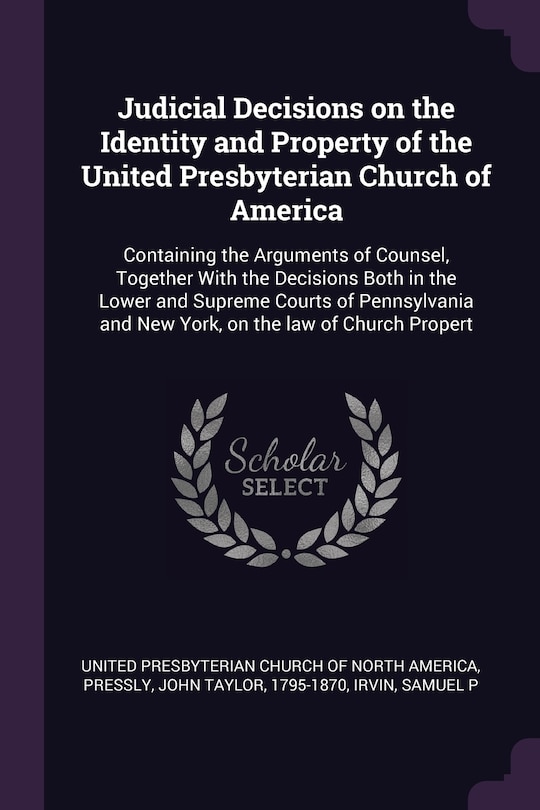 Judicial Decisions on the Identity and Property of the United Presbyterian Church of America

Containing the Arguments of Counsel, Together With the Decisions Both in the Lower and Supreme Courts of Pennsylvania and New York, on the law of Church Propert

Scholar SELECT

UNITED PRESBYTERIAN CHURCH OF NORTH AMERICA, PRESSLY, JOHN TAYLOR, 1795-1870, IRVIN, SAMUEL P